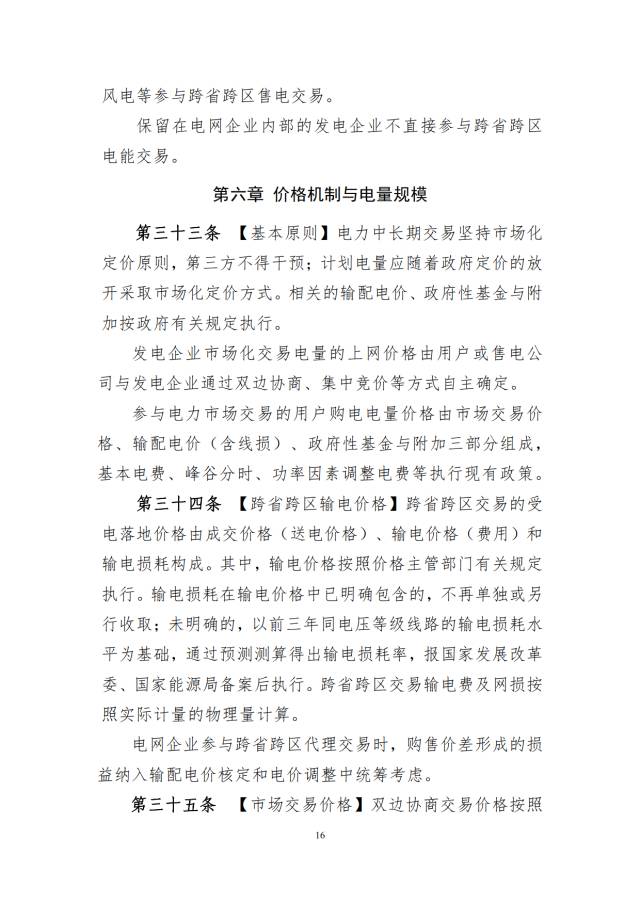 风电等参与跨省跨区售电交易。

保留在电网企业内部的发电企业不直接参与跨省跨区电能交易。

第六章 价格机制与电量规模

第三十三条 【基本原则】电力中长期交易坚持市场化定价原则，第三方不得干预；计划电量应随着政府定价的放开采取市场化定价方式。相关的输配电价、政府性基金与附加按政府有关规定执行。

发电企业市场化交易电量的上网价格由用户或售电公司与发电企业通过双边协商、集中竞价等方式自主确定。

参与电力市场交易的用户购电电量价格由市场交易价格、输配电价（含线损）、政府性基金与附加三部分组成，基本电费、峰谷分时、功率因素调整电费等执行现有政策。

第三十四条 【跨省跨区输电价格】跨省跨区交易的受电落地价格由成交价格（送电价格）、输电价格（费用）和输电损耗构成。其中，输电价格按照价格主管部门有关规定执行。输电损耗在输电价格中已明确包含的，不再单独或另行收取；未明确的，以前三年同电压等级线路的输电损耗水平为基础，通过预测测算得出输电损耗率，报国家发展改革委、国家能源局备案后执行。跨省跨区交易输电费及网损按照实际计量的物理量计算。

电网企业参与跨省跨区代理交易时，购售价差形成的损益纳入输配电价核定和电价调整中统筹考虑。

第三十五条 【市场交易价格】双边协商交易价格按照

16